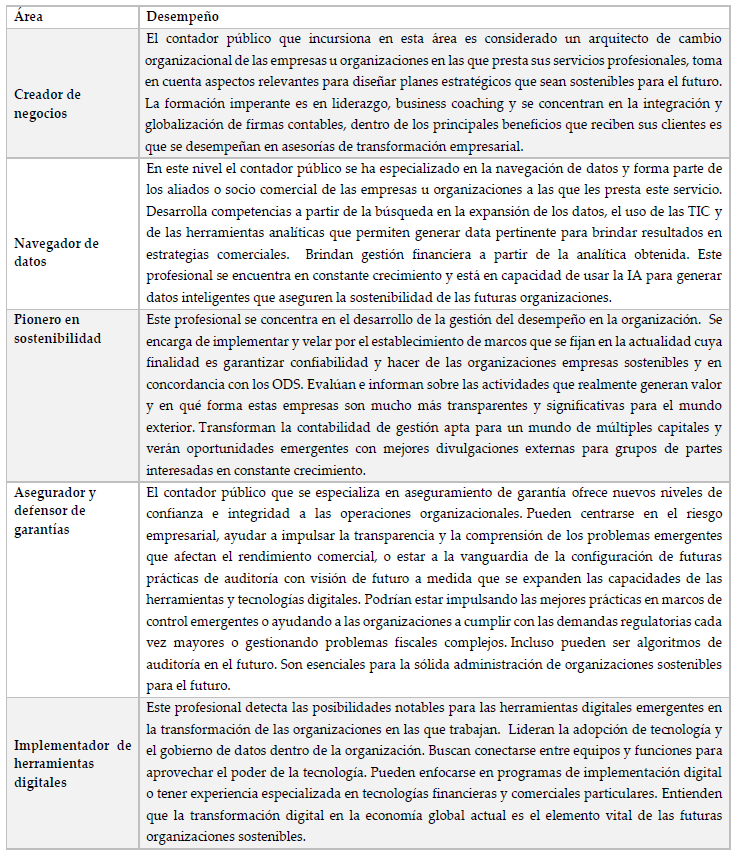 | Área | Desempeño |
|---|---|
| Creador de negocios | El contador público que incursiona en esta área es considerado un arquitecto de cambio organizacional de las empresas u organizaciones en las que presta sus servicios profesionales, toma en cuenta aspectos relevantes para diseñar planes estratégicos que sean sostenibles para el futuro. La formación imperante es en liderazgo, business coaching y se concentran en la integración y globalización de firmas contables, dentro de los principales beneficios que reciben sus clientes es que se desempeñan en asesorías de transformación empresarial. |
| Navegador de datos | En este nivel el contador público se ha especializado en la navegación de datos y forma parte de los aliados o socio comercial de las empresas u organizaciones a las que les presta este servicio. Desarrolla competencias a partir de la búsqueda en la expansión de los datos, el uso de las TIC y de las herramientas analíticas que permiten generar data pertinente para brindar resultados en estrategias comerciales. Brindan gestión financiera a partir de la analítica obtenida. Este profesional se encuentra en constante crecimiento y está en capacidad de usar la IA para generar datos inteligentes que aseguren la sostenibilidad de las futuras organizaciones. |
| Pionero en sostenibilidad | Este profesional se concentra en el desarrollo de la gestión del desempeño en la organización. Se encarga de implementar y velar por el establecimiento de marcos que se fijan en la actualidad cuya finalidad es garantizar confiabilidad y hacer de las organizaciones empresas sostenibles y en concordancia con los ODS. Evalúan e informan sobre las actividades que realmente generan valor y en qué forma estas empresas son mucho más transparentes y significativas para el mundo exterior. Transforman la contabilidad de gestión apta para un mundo de múltiples capitales y verán oportunidades emergentes con mejores divulgaciones externas para grupos de partes interesadas en constante crecimiento. |
| Asegurador y defensor de garantías | El contador público que se especializa en aseguramiento de garantía ofrece nuevos niveles de confianza e integridad a las operaciones organizacionales. Pueden centrarse en el riesgo empresarial, ayudar a impulsar la transparencia y la comprensión de los problemas emergentes que afectan el rendimiento comercial, o estar a la vanguardia de la configuración de futuras prácticas de auditoría con visión de futuro a medida que se expanden las capacidades de las herramientas y tecnologías digitales. Podrían estar impulsando las mejores prácticas en marcos de control emergentes o ayudando a las organizaciones a cumplir con las demandas regulatorias cada vez mayores o gestionando problemas fiscales complejos. Incluso pueden ser algoritmos de auditoría en el futuro. Son esenciales para la sólida administración de organizaciones sostenibles para el futuro. |
| Implementador de herramientas digitales | Este profesional detecta las posibilidades notables para las herramientas digitales emergentes en la transformación de las organizaciones en las que trabajan. Lideran la adopción de tecnología y el gobierno de datos dentro de la organización. Buscan conectarse entre equipos y funciones para aprovechar el poder de la tecnología. Pueden enfocarse en programas de implementación digital o tener experiencia especializada en tecnologías financieras y comerciales particulares. Entienden que la transformación digital en la economía global actual es el elemento vital de las futuras organizaciones sostenibles. |